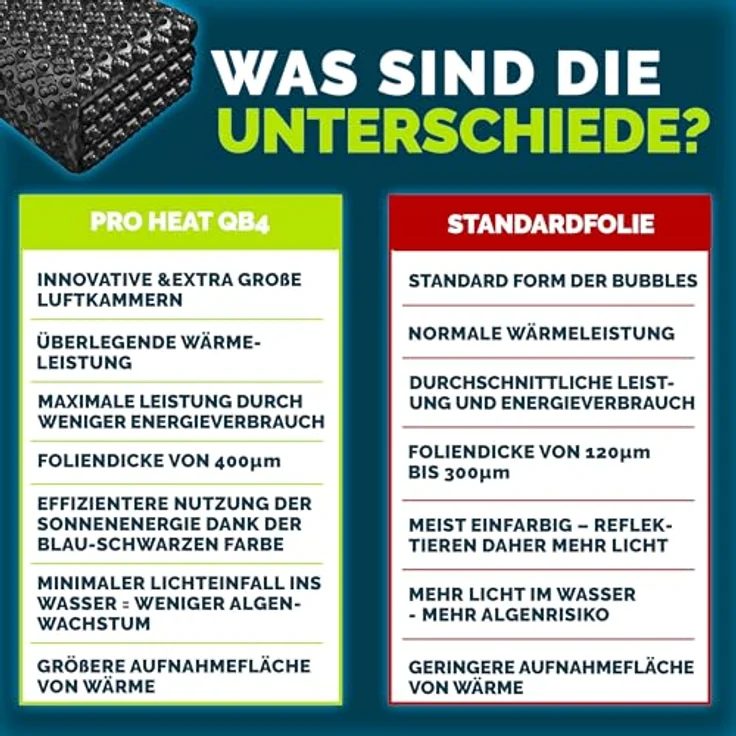 WAS SIND DIE UNTERSCHIEDE?

PRO HEAT QB4

INNOVATIVE &EXTRA GROßE LUFTKAMMERN

ÜBERLEGENDE WÄRMELEISTUNG

MAXIMALE LEISTUNG DURCH WENIGER ENERGIEVERBRAUCH

FOLIENDICKE VON 400µm

EFFIZIENTERE NUTZUNG DER SONNENENERGIE DANK DER BLAU-SCHWARZEN FARBE

MINIMALER LICHTEINFALL INS WASSER = WENIGER ALGENWACHSTUM

GRÖßERE AUFNAHMEFLÄCHE VON WÄRME

STANDARDFOLIE

STANDARD FORM DER BUBBLES

NORMALE WÄRMELEISTUNG

DURCHSCHNITTLICHE LEISTUNG UND ENERGIEVERBRAUCH

FOLIENDICKE VON 120µm BIS 300µm

MEIST EINFARBIG – REFLEKTIEREN DAHER MEHR LICHT

MEHR LICHT IM WASSER - MEHR ALGENRISIKO

GERINGERE AUFNAHMEFLÄCHE VON WÄRME